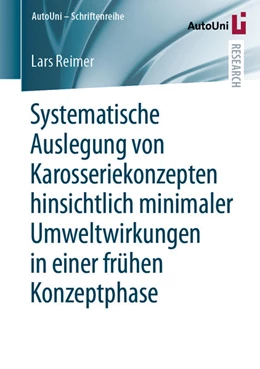 AutoUni – Schriftenreihe

AutoUni

RESEARCH

Lars Reimer

Systematische Auslegung von Karosseriekonzepten hinsichtlich minimaler Umweltwirkungen in einer frühen Konzeptphase